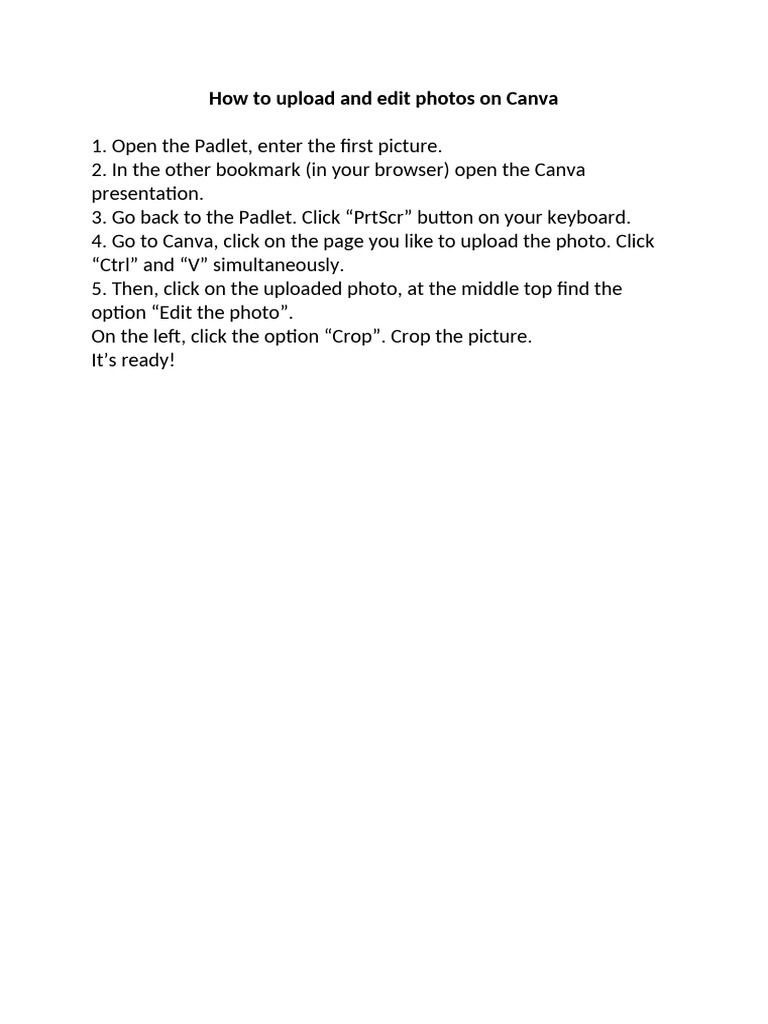 How to upload and edit photos on Canva

1. Open the Padlet, enter the first picture.
2. In the other bookmark (in your browser) open the Canva presentation.
3. Go back to the Padlet. Click “PrtScr” button on your keyboard.
4. Go to Canva, click on the page you like to upload the photo. Click “Ctrl” and “V” simultaneously.
5. Then, click on the uploaded photo, at the middle top find the option “Edit the photo”.
On the left, click the option “Crop”. Crop the picture.
It’s ready!